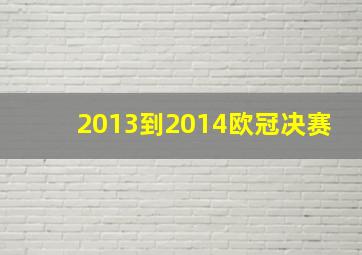 2013到2014欧冠决赛